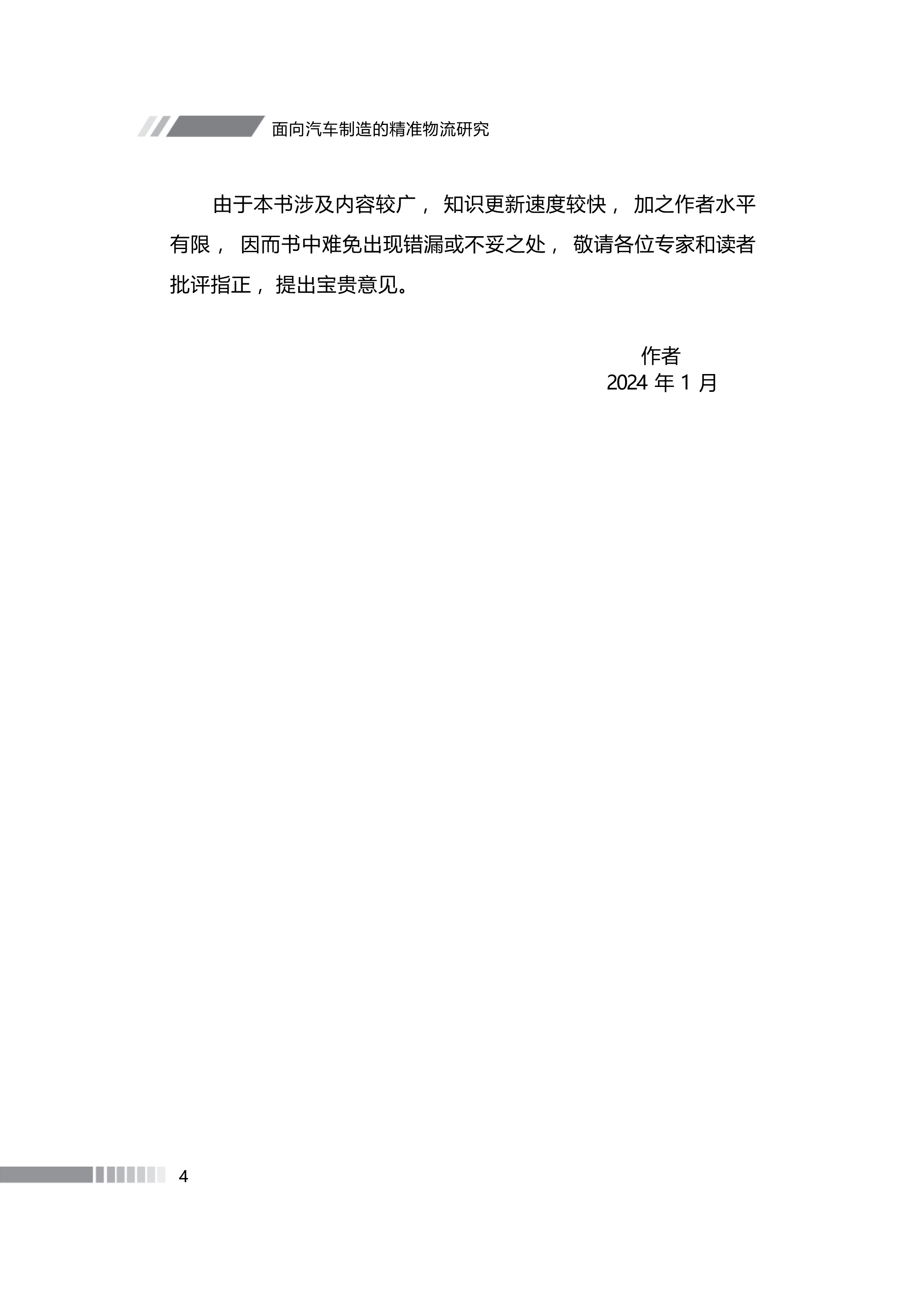 面向汽车制造的精准物流研究

由于本书涉及内容较广，知识更新速度较快，加之作者水平有限，因而书中难免出现错漏或不妥之处，敬请各位专家和读者批评指正，提出宝贵意见。

作者
2024年1月

4